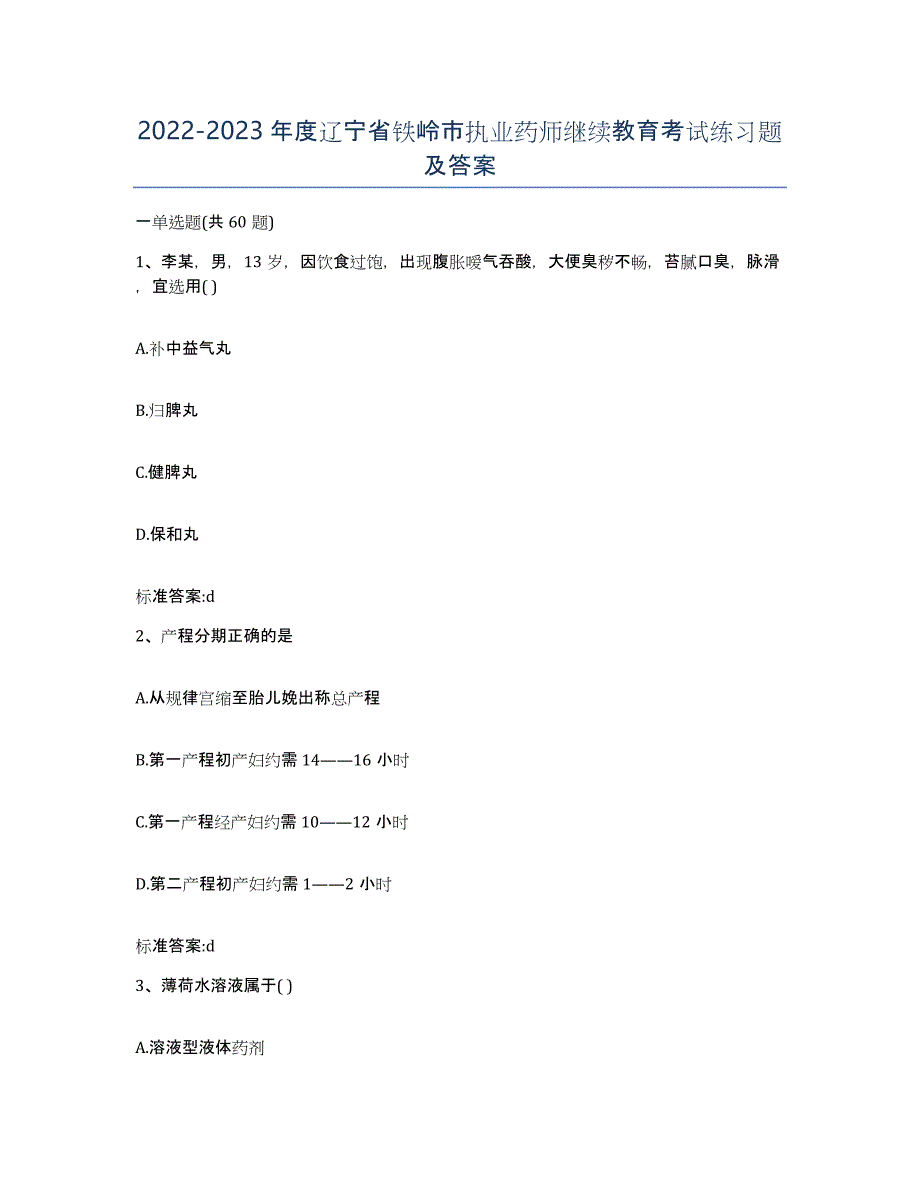 2022-2023年度辽宁省铁岭市执业药师继续教育考试练习题及答案

一单选题(共60题)

1、李某，男，13岁，因饮食过饱，出现腹胀嗳气吞酸，大便臭秽不畅，苔腻口臭，脉滑，宜选用( )

A.补中益气丸

B.归脾丸

C.健脾丸

D.保和丸

标准答案:d

2、产程分期正确的是

A.从规律宫缩至胎儿娩出称总产程

B.第一产程初产妇约需14——16小时

C.第一产程经产妇约需10——12小时

D.第二产程初产妇约需1——2小时

标准答案:d

3、薄荷水溶液属于( )

A.溶液型液体药剂